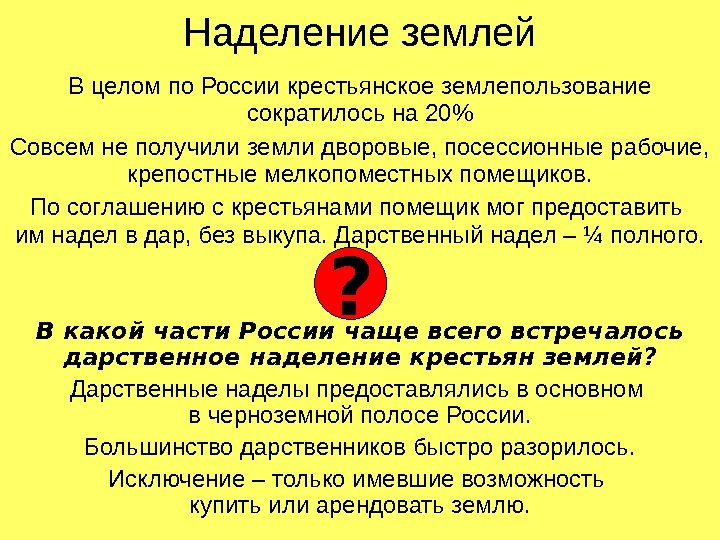 Наделение землей

В целом по России крестьянское землепользование сократилось на 20%

Совсем не получили земли дворовые, посессионные рабочие, крепостные мелкопоместных помещиков.

По соглашению с крестьянами помещик мог предоставить им надел в дар, без выкупа. Дарственный надел – ¼ полного.

?

В какой части России чаще всего встречалось дарственное наделение крестьян землей?

Дарственные наделы предоставлялись в основном в черноземной полосе России.

Большинство дарственников быстро разорилось.

Исключение – только имевшие возможность купить или арендовать землю.